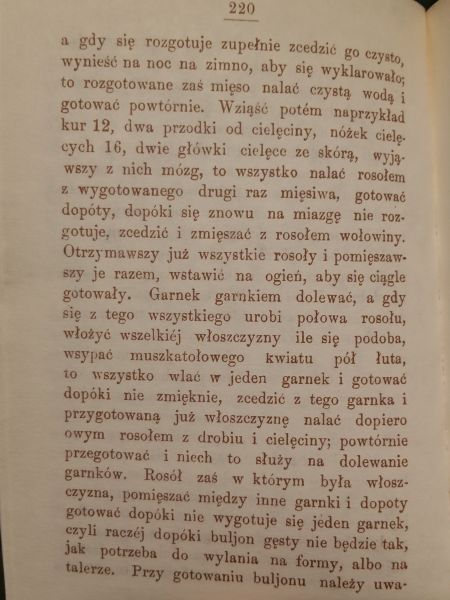 220

a gdy się rozgotuje zupełnie zcedzić go czysto, wynieść na noc na zimno, aby się wyklarowało; to rozgotowane zaś mięso nalać czystą wodą i gotować powtórnie. Wziąść potém naprzykład kur 12, dwa przodki od cielęciny, nóżek cielęcych 16, dwie główki cielęce ze skórą, wyjąwszy z nich mózg, to wszystko nalać rosołem z wygotowanego drugi raz mięsiwa, gotować dopóty, dopóki się znowu na miazgę nie rozgotuje, zcedzić i zmięszać z rosołem wołowiny. Otrzymawszy już wszystkie rosoły i pomięszawszy je razem, wstawić na ogień, aby się ciągle gotowały. Garnek garnkiem dolewać, a gdy się z tego wszystkiego urobi połowa rosołu, włożyć wszelkiéj włoszczyzny ile się podoba, wsypać muszkatołowego kwiatu pół łuta, to wszystko wlać w jeden garnek i gotować dopóki nie zmięknie, zcedzić z tego garnka i przygotowaną już włoszczyznę nalać dopiero owym rosołem z drobiu i cielęciny; powtórnie przegotować i niech to służy na dolewanie garnków. Rosół zaś w którym była włoszczyzna, pomięszać między inne garnki i dopoty gotować dopóki nie wygotuje się jeden garnek, czyli raczéj dopóki buljon gęsty nie będzie tak, jak potrzeba do wylania na formy, albo na talerze. Przy gotowaniu buljonu należy uwa-